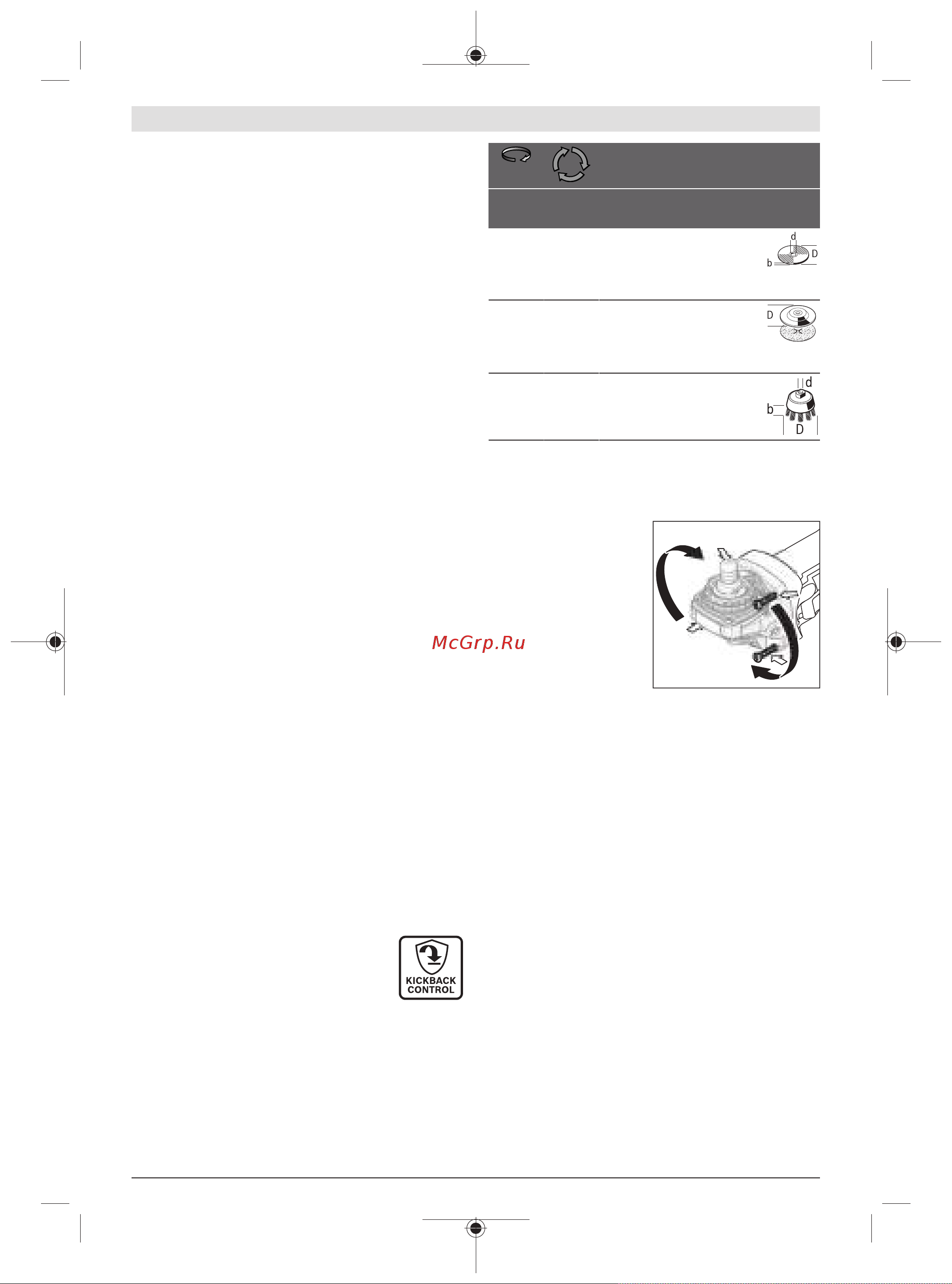 d

D

b

D

d

b

D

McGrp.Ru

KICKBACK CONTROL